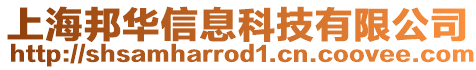 上海邦华信息科技有限公司
http://shsamharrod1.cn.coovee.com